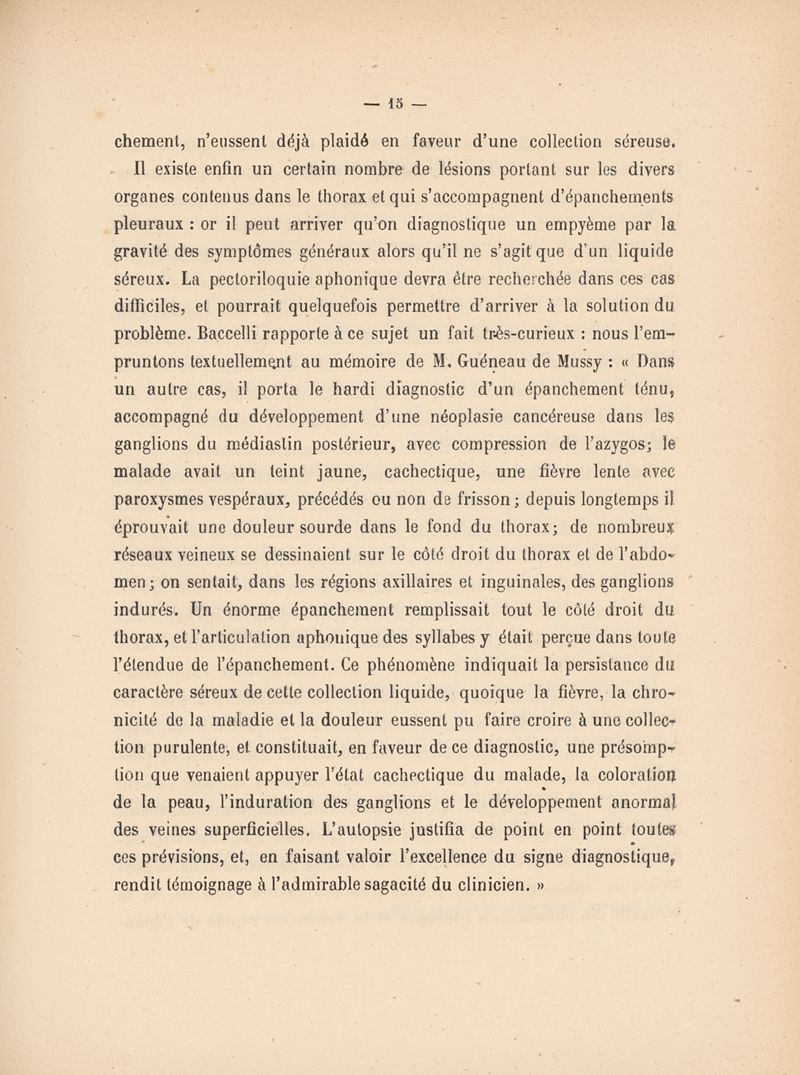 — 15 —

chement, n'eussent déjà plaidé en faveur d'une collection séreuse.

Il existe enfin un certain nombre de lésions portant sur les divers organes contenus dans le thorax et qui s'accompagnent d'épanchements pleuraux : or il peut arriver qu'on diagnostique un empyème par la gravité des symptômes généraux alors qu'il ne s'agit que d'un liquide séreux. La pectoriloquie aphonique devra être recherchée dans ces cas difficiles, et pourrait quelquefois permettre d'arriver à la solution du problème. Baccelli rapporte à ce sujet un fait très-curieux : nous l'empruntons textuellement au mémoire de M. Guéneau de Mussy : « Dans un autre cas, il porta le hardi diagnostic d'un épanchement ténu, accompagné du développement d'une néoplasie cancéreuse dans les ganglions du médiastin postérieur, avec compression de l'azygos; le malade avait un teint jaune, cachectique, une fièvre lente avec paroxysmes vespéraux, précédés ou non de frisson; depuis longtemps il éprouvait une douleur sourde dans le fond du thorax; de nombreux réseaux veineux se dessinaient sur le côté droit du thorax et de l'abdomen; on sentait, dans les régions axillaires et inguinales, des ganglions indurés. Un énorme épanchement remplissait tout le côté droit du thorax, et l'articulation aphonique des syllabes y était perçue dans toute l'étendue de l'épanchement. Ce phénomène indiquait la persistance du caractère séreux de cette collection liquide, quoique la fièvre, la chronicité de la maladie et la douleur eussent pu faire croire à une collection purulente, et constituait, en faveur de ce diagnostic, une présomption que venaient appuyer l'état cachectique du malade, la coloration de la peau, l'induration des ganglions et le développement anormal des veines superficielles. L'autopsie justifia de point en point toutes ces prévisions, et, en faisant valoir l'excellence du signe diagnostique, rendit témoignage à l'admirable sagacité du clinicien. »